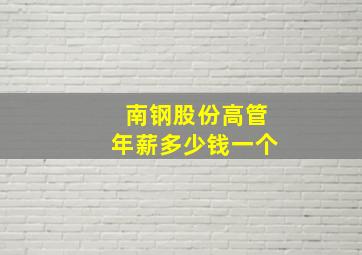 南钢股份高管
年薪多少钱一个